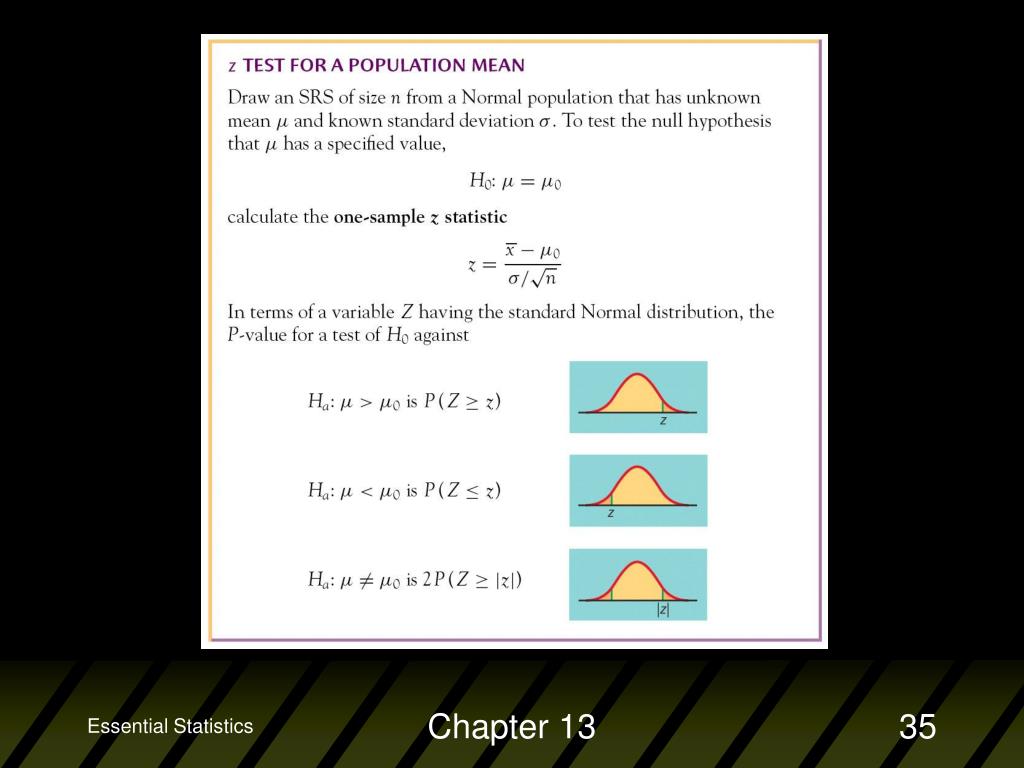 $z$ TEST FOR A POPULATION MEAN

Draw an SRS of size $n$ from a Normal population that has unknown mean $\mu$ and known standard deviation $\sigma$. To test the null hypothesis that $\mu$ has a specified value,

$H_0$: $\mu = \mu_0$

calculate the **one-sample $z$ statistic**

$z = \frac{\overline{x} - \mu_0}{\sigma/\sqrt{n}}$

In terms of a variable $Z$ having the standard Normal distribution, the $P$-value for a test of $H_0$ against

$H_a$: $\mu > \mu_0$ is $P(Z \geq z)$

$z$

$H_a$: $\mu < \mu_0$ is $P(Z \leq z)$

$z$

$H_a$: $\mu \neq \mu_0$ is $2P(Z \geq |z|)$

$|z|$

Essential Statistics

Chapter 13

35